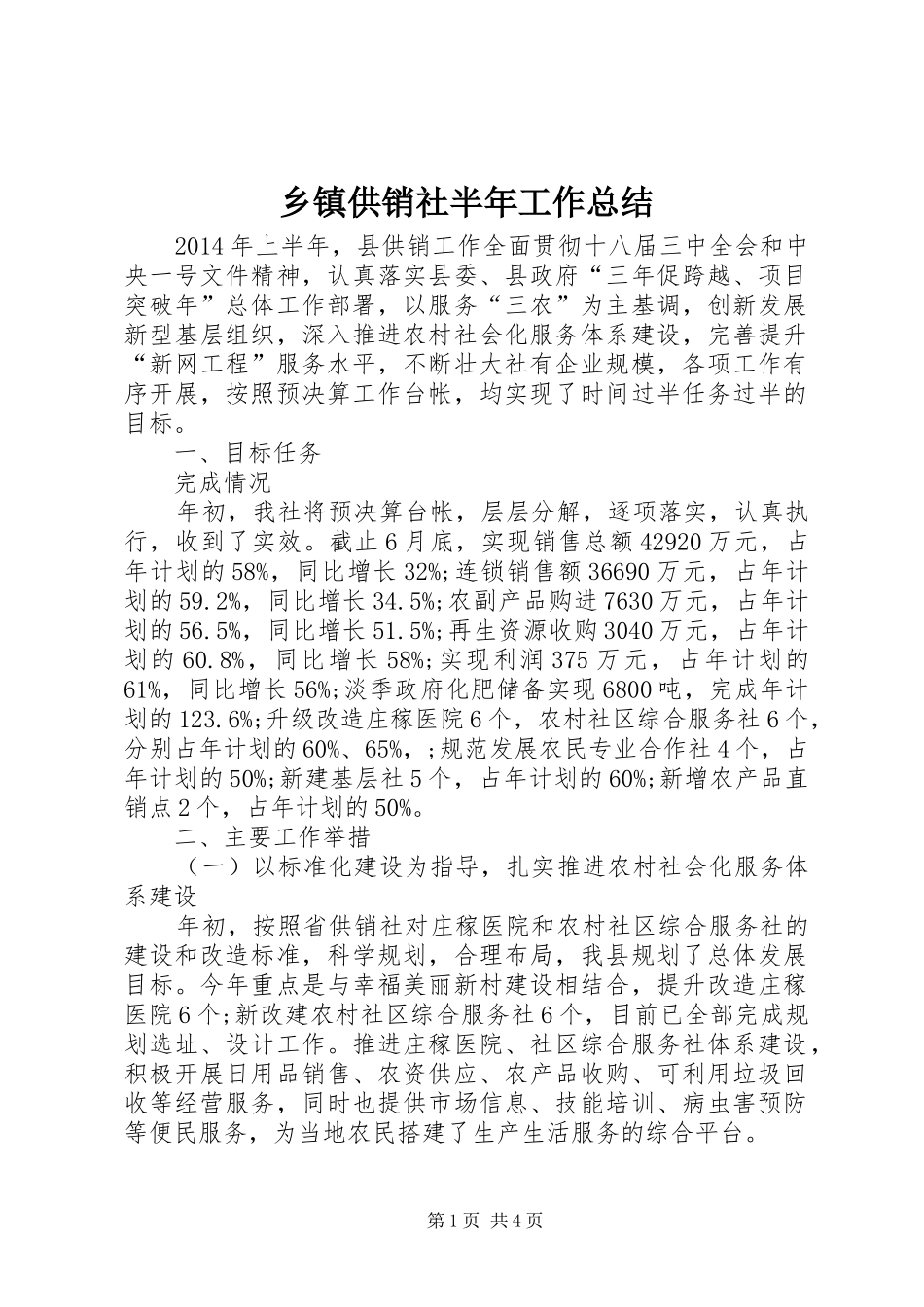 乡镇供销社半年工作总结

2014年上半年，县供销工作全面贯彻十八届三中全会和中央一号文件精神，认真落实县委、县政府“三年促跨越、项目突破年”总体工作部署，以服务“三农”为主基调，创新发展新型基层组织，深入推进农村社会化服务体系建设，完善提升“新网工程”服务水平，不断壮大社有企业规模，各项工作有序开展，按照预决算工作台帐，均实现了时间过半任务过半的目标。

一、目标任务

完成情况

年初，我社将预决算台帐，层层分解，逐项落实，认真执行，收到了实效。截止6月底，实现销售总额42920万元，占年计划的58%，同比增长32%;连锁销售额36690万元，占年计划的59.2%，同比增长34.5%;农副产品购进7630万元，占年计划的56.5%，同比增长51.5%;再生资源收购3040万元，占年计划的60.8%，同比增长58%;实现利润375万元，占年计划的61%，同比增长56%;淡季政府化肥储备实现6800吨，完成年计划的123.6%;升级改造庄稼医院6个，农村社区综合服务社6个，分别占年计划的60%、65%，;规范发展农民专业合作社4个，占年计划的50%;新建基层社5个，占年计划的60%;新增农产品直销点2个，占年计划的50%。

二、主要工作举措

（一）以标准化建设为指导，扎实推进农村社会化服务体系建设

年初，按照省供销社对庄稼医院和农村社区综合服务社的建设和改造标准，科学规划，合理布局，我县规划了总体发展目标。今年重点是与幸福美丽新村建设相结合，提升改造庄稼医院6个;新改建农村社区综合服务社6个，目前已全部完成规划选址、设计工作。推进庄稼医院、社区综合服务社体系建设，积极开展日用品销售、农资供应、农产品收购、可利用垃圾回收等经营服务，同时也提供市场信息、技能培训、病虫害预防等便民服务，为当地农民搭建了生产生活服务的综合平台。

第1页 共4页